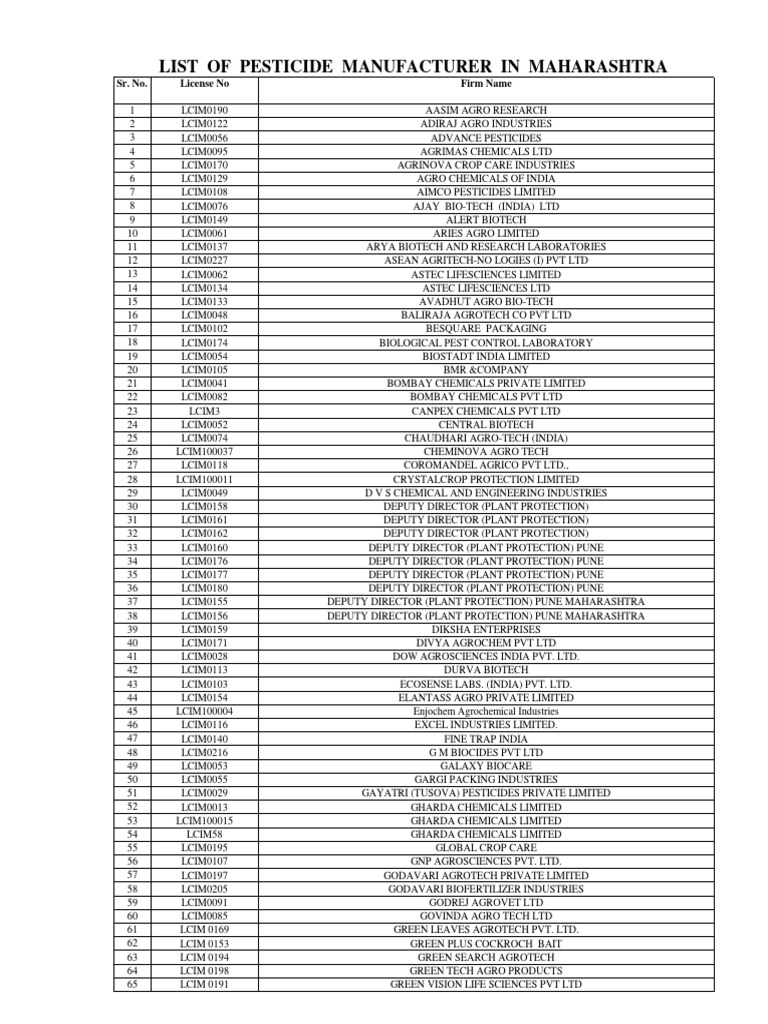 LIST OF PESTICIDE MANUFACTURER IN MAHARASHTRA

| Sr. No. | License No | Firm Name |
|---|---|---|
| 1 | LCIM0190 | AASIM AGRO RESEARCH |
| 2 | LCIM0122 | ADIRAJ AGRO INDUSTRIES |
| 3 | LCIM0056 | ADVANCE PESTICIDES |
| 4 | LCIM0095 | AGRIMAS CHEMICALS LTD |
| 5 | LCIM0170 | AGRINOVA CROP CARE INDUSTRIES |
| 6 | LCIM0129 | AGRO CHEMICALS OF INDIA |
| 7 | LCIM0108 | AIMCO PESTICIDES LIMITED |
| 8 | LCIM0076 | AJAY BIO-TECH (INDIA) LTD |
| 9 | LCIM0149 | ALERT BIOTECH |
| 10 | LCIM0061 | ARIES AGRO LIMITED |
| 11 | LCIM0137 | ARYA BIOTECH AND RESEARCH LABORATORIES |
| 12 | LCIM0227 | ASEAN AGRITECH-NO LOGIES (I) PVT LTD |
| 13 | LCIM0062 | ASTEC LIFESCIENCES LIMITED |
| 14 | LCIM0134 | ASTEC LIFESCIENCES LTD |
| 15 | LCIM0133 | AVADHUT AGRO BIO-TECH |
| 16 | LCIM0048 | BALIRAJA AGROTECH CO PVT LTD |
| 17 | LCIM0102 | BESQUARE PACKAGING |
| 18 | LCIM0174 | BIOLOGICAL PEST CONTROL LABORATORY |
| 19 | LCIM0054 | BIOSTADT INDIA LIMITED |
| 20 | LCIM0105 | BMR &COMPANY |
| 21 | LCIM0041 | BOMBAY CHEMICALS PRIVATE LIMITED |
| 22 | LCIM0082 | BOMBAY CHEMICALS PVT LTD |
| 23 | LCIM3 | CANPEX CHEMICALS PVT LTD |
| 24 | LCIM0052 | CENTRAL BIOTECH |
| 25 | LCIM0074 | CHAUDHARI AGRO-TECH (INDIA) |
| 26 | LCIM100037 | CHEMINOVA AGRO TECH |
| 27 | LCIM0118 | COROMANDEL AGRICO PVT LTD., |
| 28 | LCIM100011 | CRYSTALCROP PROTECTION LIMITED |
| 29 | LCIM0049 | D V S CHEMICAL AND ENGINEERING INDUSTRIES |
| 30 | LCIM0158 | DEPUTY DIRECTOR (PLANT PROTECTION) |
| 31 | LCIM0161 | DEPUTY DIRECTOR (PLANT PROTECTION) |
| 32 | LCIM0162 | DEPUTY DIRECTOR (PLANT PROTECTION) |
| 33 | LCIM0160 | DEPUTY DIRECTOR (PLANT PROTECTION) PUNE |
| 34 | LCIM0176 | DEPUTY DIRECTOR (PLANT PROTECTION) PUNE |
| 35 | LCIM0177 | DEPUTY DIRECTOR (PLANT PROTECTION) PUNE |
| 36 | LCIM0180 | DEPUTY DIRECTOR (PLANT PROTECTION) PUNE |
| 37 | LCIM0155 | DEPUTY DIRECTOR (PLANT PROTECTION) PUNE MAHARASHTRA |
| 38 | LCIM0156 | DEPUTY DIRECTOR (PLANT PROTECTION) PUNE MAHARASHTRA |
| 39 | LCIM0159 | DIKSHA ENTERPRISES |
| 40 | LCIM0171 | DIVYA AGROCHEM PVT LTD |
| 41 | LCIM0028 | DOW AGROSCIENCES INDIA PVT. LTD. |
| 42 | LCIM0113 | DURVA BIOTECH |
| 43 | LCIM0103 | ECOSENSE LABS. (INDIA) PVT. LTD. |
| 44 | LCIM0154 | ELANTASS AGRO PRIVATE LIMITED |
| 45 | LCIM100004 | Enjochem Agrochemical Industries |
| 46 | LCIM0116 | EXCEL INDUSTRIES LIMITED. |
| 47 | LCIM0140 | FINE TRAP INDIA |
| 48 | LCIM0216 | G M BIOCIDES PVT LTD |
| 49 | LCIM0053 | GALAXY BIOCARE |
| 50 | LCIM0055 | GARGI PACKING INDUSTRIES |
| 51 | LCIM0029 | GAYATRI (TUSOVA) PESTICIDES PRIVATE LIMITED |
| 52 | LCIM0013 | GHARDA CHEMICALS LIMITED |
| 53 | LCIM100015 | GHARDA CHEMICALS LIMITED |
| 54 | LCIM58 | GHARDA CHEMICALS LIMITED |
| 55 | LCIM0195 | GLOBAL CROP CARE |
| 56 | LCIM0107 | GNP AGROSCIENCES PVT. LTD. |
| 57 | LCIM0197 | GODAVARI AGROTECH PRIVATE LIMITED |
| 58 | LCIM0205 | GODAVARI BIOFERTILIZER INDUSTRIES |
| 59 | LCIM0091 | GODREJ AGROVET LTD |
| 60 | LCIM0085 | GOVINDA AGRO TECH LTD |
| 61 | LCIM 0169 | GREEN LEAVES AGROTECH PVT. LTD. |
| 62 | LCIM 0153 | GREEN PLUS COCKROCH BAIT |
| 63 | LCIM 0194 | GREEN SEARCH AGROTECH |
| 64 | LCIM 0198 | GREEN TECH AGRO PRODUCTS |
| 65 | LCIM 0191 | GREEN VISION LIFE SCIENCES PVT LTD |